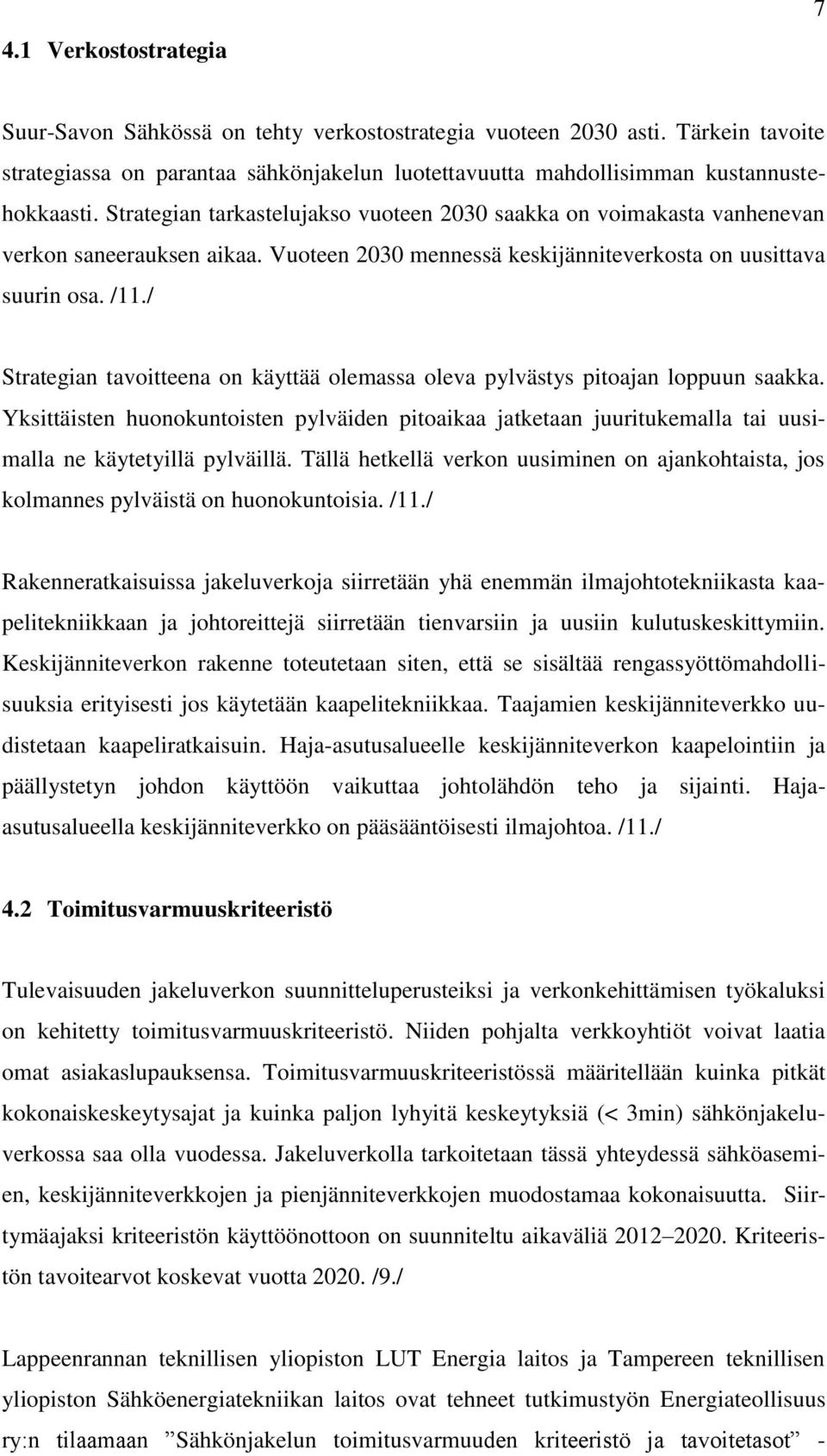 7

4.1 Verkostostrategia

Suur-Savon Sähkössä on tehty verkostostrategia vuoteen 2030 asti. Tärkein tavoite strategiassa on parantaa sähkönjakelun luotettavuutta mahdollisimman kustannustehokkaasti. Strategian tarkastelujakso vuoteen 2030 saakka on voimakasta vanhenevan verkon saneerauksen aikaa. Vuoteen 2030 mennessä keskijänniteverkosta on uusittava suurin osa. /11./

Strategian tavoitteena on käyttää olemassa oleva pylvästys pitoajan loppuun saakka. Yksittäisten huonokuntoisten pylväiden pitoaikaa jatketaan juuritukemalla tai uusimalla ne käytetyillä pylväillä. Tällä hetkellä verkon uusiminen on ajankohtaista, jos kolmannes pylväistä on huonokuntoisia. /11./

Rakenneratkaisuissa jakeluverkoja siirretään yhä enemmän ilmajohtotekniikasta kaapelitekniikkaan ja johtoreittejä siirretään tienvarsiin ja uusiin kulutuskeskittymiin. Keskijänniteverkon rakenne toteutetaan siten, että se sisältää rengassyöttömahdollisuuksia erityisesti jos käytetään kaapelitekniikkaa. Taajamien keskijänniteverkko uudistetaan kaapeliratkaisuin. Haja-asutusalueelle keskijänniteverkon kaapelointiin ja päällystetyn johdon käyttöön vaikuttaa johtolähdön teho ja sijainti. Haja-asutusalueella keskijänniteverkko on pääsääntöisesti ilmajohtoa. /11./

4.2 Toimitusvarmuuskriteeristö

Tulevaisuuden jakeluverkon suunnitteluperusteiksi ja verkonkehittämisen työkaluksi on kehitetty toimitusvarmuuskriteeristö. Niiden pohjalta verkkoyhtiöt voivat laatia omat asiakaslupauksensa. Toimitusvarmuuskriteeristössä määritellään kuinka pitkät kokonaiskeskeytysajat ja kuinka paljon lyhyitä keskeytyksiä (< 3min) sähkönjakeluverkossa saa olla vuodessa. Jakeluverkolla tarkoitetaan tässä yhteydessä sähköasemien, keskijänniteverkkojen ja pienjänniteverkkojen muodostamaa kokonaisuutta. Siirtymäajaksi kriteeristön käyttöönottoon on suunniteltu aikaväliä 2012–2020. Kriteeristön tavoitearvot koskevat vuotta 2020. /9./

Lappeenrannan teknillisen yliopiston LUT Energia laitos ja Tampereen teknillisen yliopiston Sähköenergiatekniikan laitos ovat tehneet tutkimustyön Energiateollisuus ry:n tilaamaan ”Sähkönjakelun toimitusvarmuuden kriteeristö ja tavoitetasot” -